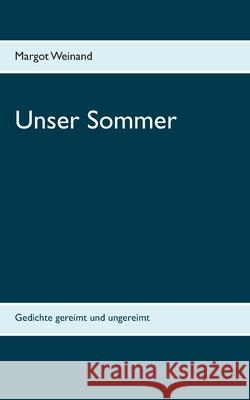 Margot Weinand

Unser Sommer

Gedichte gereimt und ungereimt

Kraina Książek